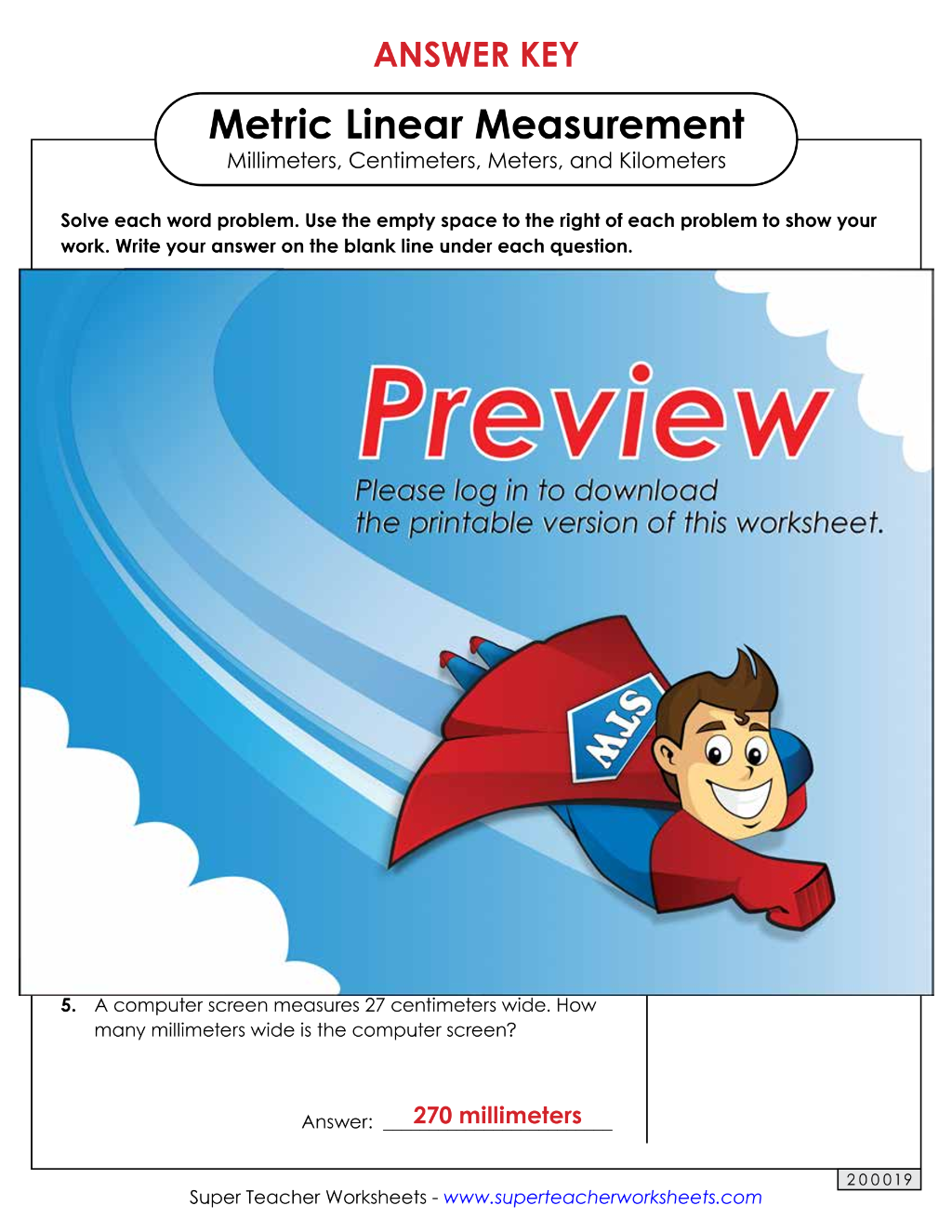 ANSWER KEY

Metric Linear Measurement
Millimeters, Centimeters, Meters, and Kilometers

Solve each word problem. Use the empty space to the right of each problem to show your work. Write your answer on the blank line under each question.

Preview
Please log in to download the printable version of this worksheet.

STW

5. A computer screen measures 27 centimeters wide. How many millimeters wide is the computer screen?

Answer: 270 millimeters

200019

Super Teacher Worksheets - www.superteacherworksheets.com